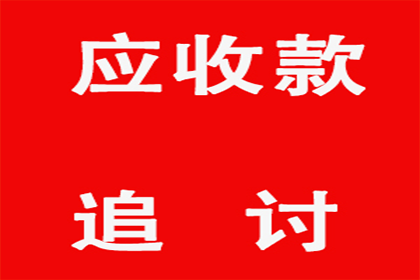 应收款

追 讨